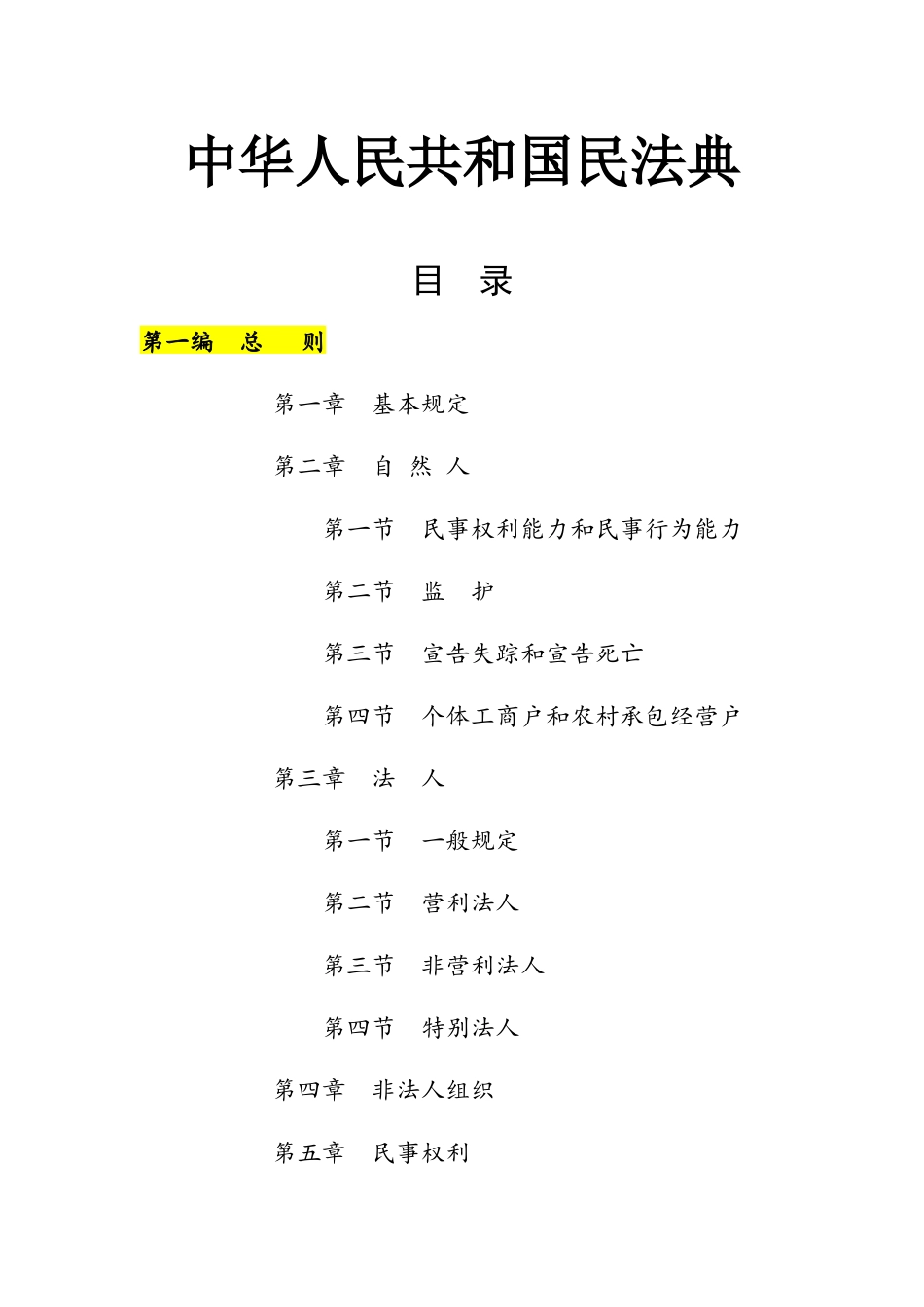 中华人民共和国民法典

目　录

第一编　总　　则

第一章　基本规定

第二章　自 然 人

第一节　民事权利能力和民事行为能力

第二节　监　护

第三节　宣告失踪和宣告死亡

第四节　个体工商户和农村承包经营户

第三章　法　人

第一节　一般规定

第二节　营利法人

第三节　非营利法人

第四节　特别法人

第四章　非法人组织

第五章　民事权利